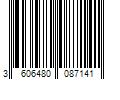 3 606480 087141